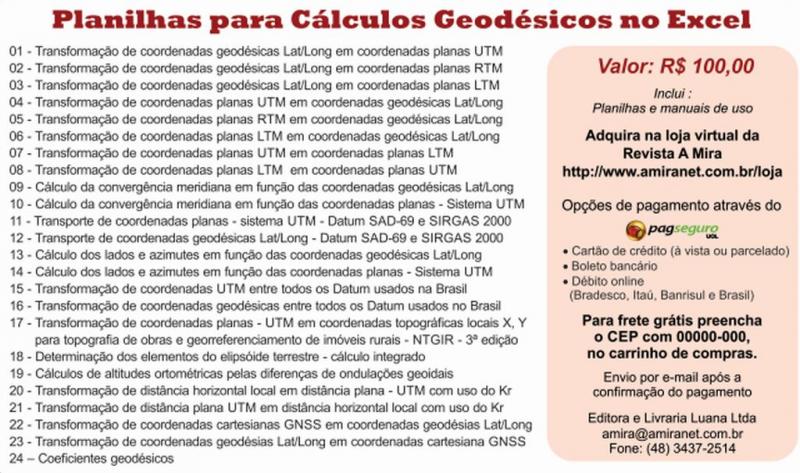 Planilhas para Cálculos Geodésicos no Excel

01 - Transformação de coordenadas geodésicas Lat/Long em coordenadas planas UTM
02 - Transformação de coordenadas geodésicas Lat/Long em coordenadas planas RTM
03 - Transformação de coordenadas geodésicas Lat/Long em coordenadas planas LTM
04 - Transformação de coordenadas planas UTM em coordenadas geodésicas Lat/Long
05 - Transformação de coordenadas planas RTM em coordenadas geodésicas Lat/Long
06 - Transformação de coordenadas planas LTM em coordenadas geodésicas Lat/Long
07 - Transformação de coordenadas planas UTM em coordenadas planas LTM
08 - Transformação de coordenadas planas LTM em coordenadas planas UTM
09 - Cálculo da convergência meridiana em função das coordenadas geodésicas Lat/Long
10 - Cálculo da convergência meridiana em função das coordenadas planas - Sistema UTM
11 - Transporte de coordenadas planas - sistema UTM - Datum SAD-69 e SIRGAS 2000
12 - Transporte de coordenadas geodésicas Lat/Long - Datum SAD-69 e SIRGAS 2000
13 - Cálculo dos lados e azimutes em função das coordenadas geodésicas Lat/Long
14 - Cálculo dos lados e azimutes em função das coordenadas planas - Sistema UTM
15 - Transformação de coordenadas UTM entre todos os Datum usados na Brasil
16 - Transformação de coordenadas geodésicas entre todos os Datum usados no Brasil
17 - Transformação de coordenadas planas - UTM em coordenadas topográficas locais X, Y para topografia de obras e georreferenciamento de imóveis rurais - NTGIR - 3ª edição
18 - Determinação dos elementos do elipsóide terrestre - cálculo integrado
19 - Cálculos de altitudes ortométricas pelas diferenças de ondulações geoidais
20 - Transformação de distância horizontal local em distância plana - UTM com uso do Kr
21 - Transformação de distância plana UTM em distância horizontal local com uso do Kr
22 - Transformação de coordenadas cartesianas GNSS em coordenadas geodésias Lat/Long
23 - Transformação de coordenadas geodésias Lat/Long em coordenadas cartesiana GNSS
24 – Coeficientes geodésicos

Valor: R$ 100,00

Inclui :
Planilhas e manuais de uso

Adquira na loja virtual da Revista A Mira
http://www.amiranet.com.br/loja

Opções de pagamento através do

pagseguro UOL

• Cartão de crédito (à vista ou parcelado)
• Boleto bancário
• Débito online
(Bradesco, Itaú, Banrisul e Brasil)

Para frete grátis preencha o CEP com 00000-000, no carrinho de compras.

Envio por e-mail após a confirmação do pagamento

Editora e Livraria Luana Ltda
amira@amiranet.com.br
Fone: (48) 3437-2514